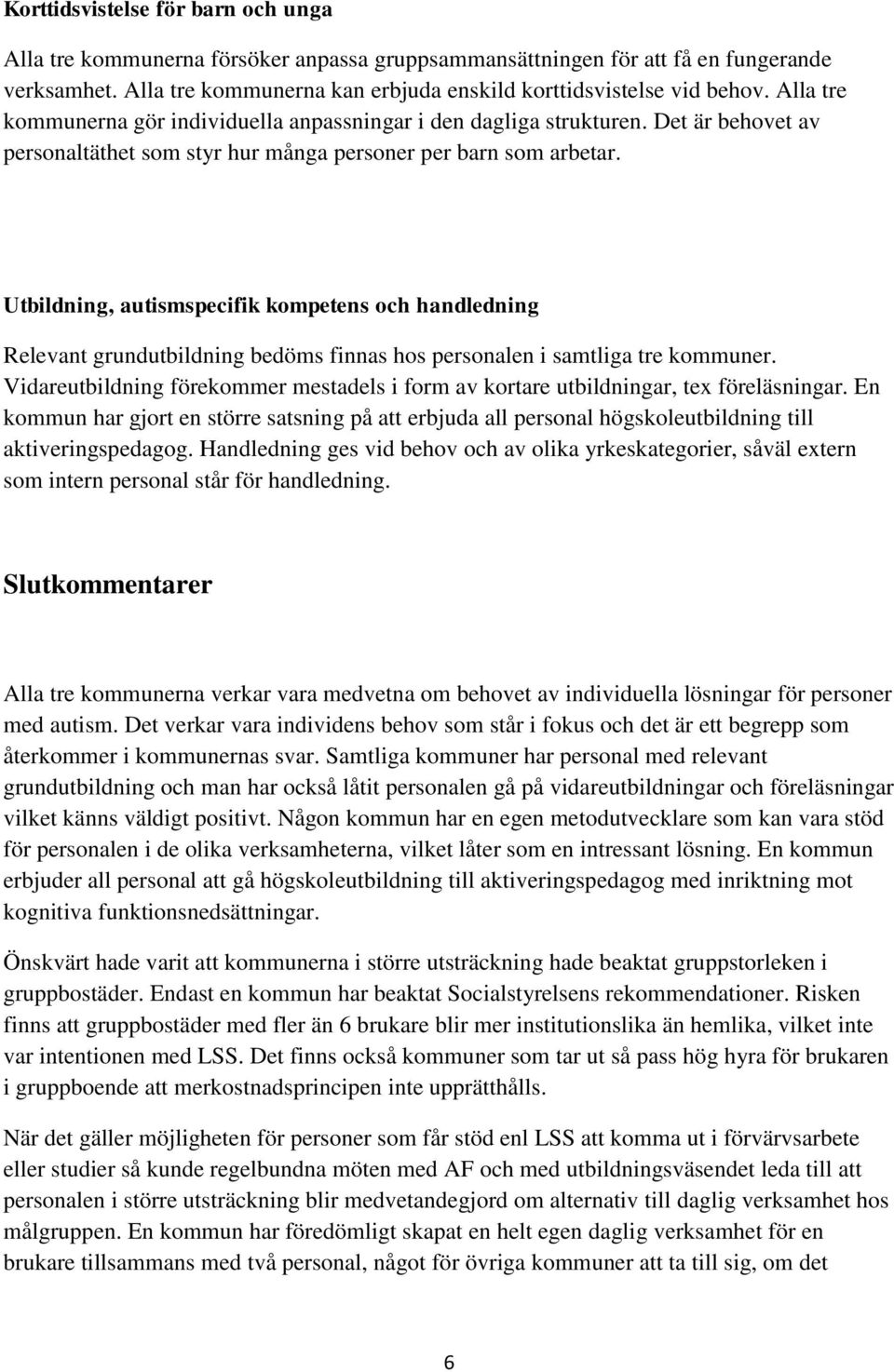 Korttidsvistelse för barn och unga

Alla tre kommunerna försöker anpassa gruppsammansättningen för att få en fungerande verksamhet. Alla tre kommunerna kan erbjuda enskild korttidsvistelse vid behov. Alla tre kommunerna gör individuella anpassningar i den dagliga strukturen. Det är behovet av personaltäthet som styr hur många personer per barn som arbetar.

Utbildning, autismspecifik kompetens och handledning

Relevant grundutbildning bedöms finnas hos personalen i samtliga tre kommuner. Vidareutbildning förekommer mestadels i form av kortare utbildningar, tex föreläsningar. En kommun har gjort en större satsning på att erbjuda all personal högskoleutbildning till aktiveringspedagog. Handledning ges vid behov och av olika yrkeskategorier, såväl extern som intern personal står för handledning.

Slutkommentarer

Alla tre kommunerna verkar vara medvetna om behovet av individuella lösningar för personer med autism. Det verkar vara individens behov som står i fokus och det är ett begrepp som återkommer i kommunernas svar. Samtliga kommuner har personal med relevant grundutbildning och man har också låtit personalen gå på vidareutbildningar och föreläsningar vilket känns väldigt positivt. Någon kommun har en egen metodutvecklare som kan vara stöd för personalen i de olika verksamheterna, vilket låter som en intressant lösning. En kommun erbjuder all personal att gå högskoleutbildning till aktiveringspedagog med inriktning mot kognitiva funktionsnedsättningar.

Önskvärt hade varit att kommunerna i större utsträckning hade beaktat gruppstorleken i gruppbostäder. Endast en kommun har beaktat Socialstyrelsens rekommendationer. Risken finns att gruppbostäder med fler än 6 brukare blir mer institutionslika än hemlika, vilket inte var intentionen med LSS. Det finns också kommuner som tar ut så pass hög hyra för brukaren i gruppboende att merkostnadsprincipen inte upprätthålls.

När det gäller möjligheten för personer som får stöd enl LSS att komma ut i förvärvsarbete eller studier så kunde regelbundna möten med AF och med utbildningsväsendet leda till att personalen i större utsträckning blir medvetandegjord om alternativ till daglig verksamhet hos målgruppen. En kommun har föredömligt skapat en helt egen daglig verksamhet för en brukare tillsammans med två personal, något för övriga kommuner att ta till sig, om det

6